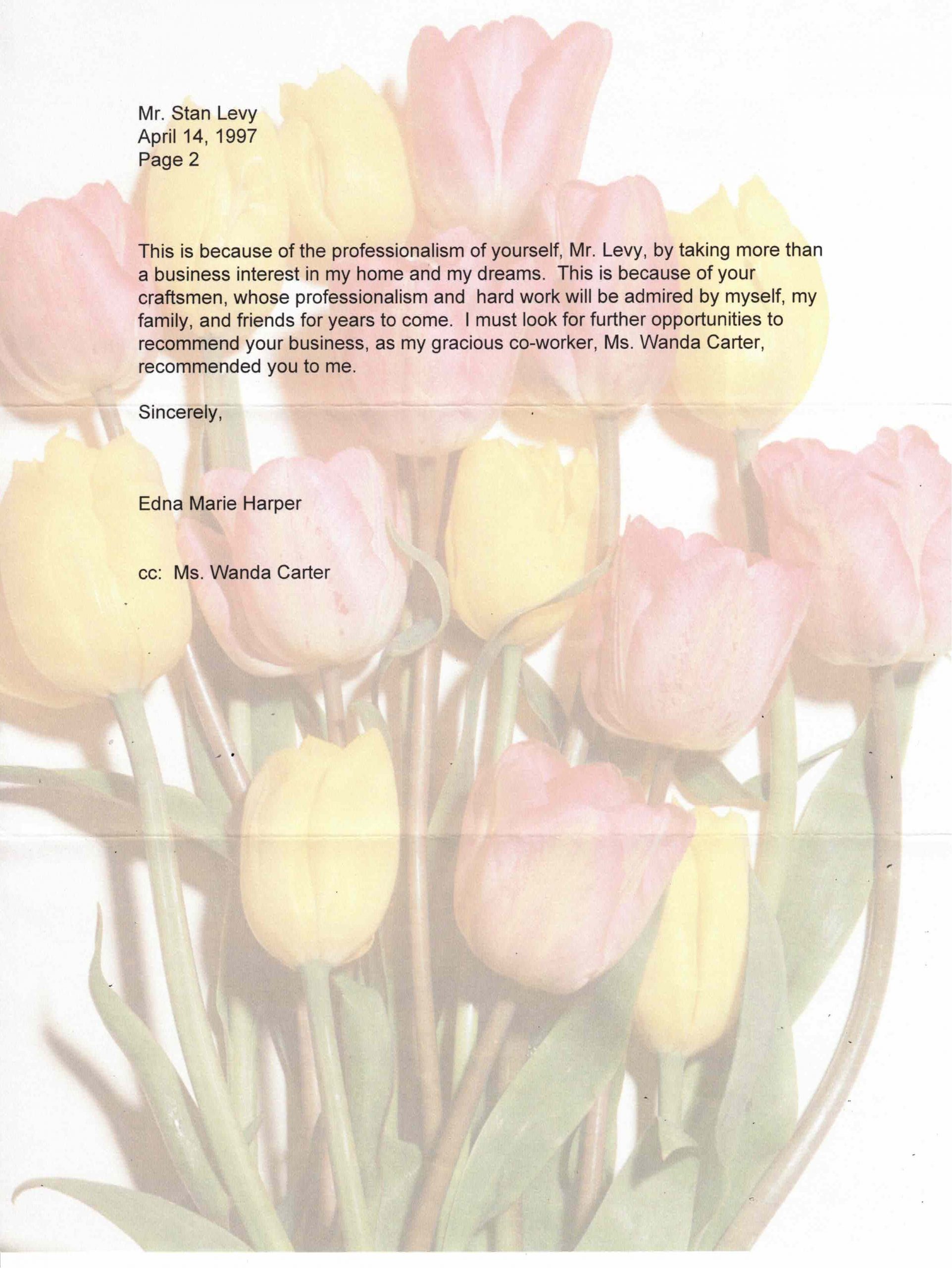 Mr. Stan Levy
April 14, 1997
Page 2

This is because of the professionalism of yourself, Mr. Levy, by taking more than a business interest in my home and my dreams. This is because of your craftsmen, whose professionalism and hard work will be admired by myself, my family, and friends for years to come. I must look for further opportunities to recommend your business, as my gracious co-worker, Ms. Wanda Carter, recommended you to me.

Sincerely,

Edna Marie Harper

cc: Ms. Wanda Carter